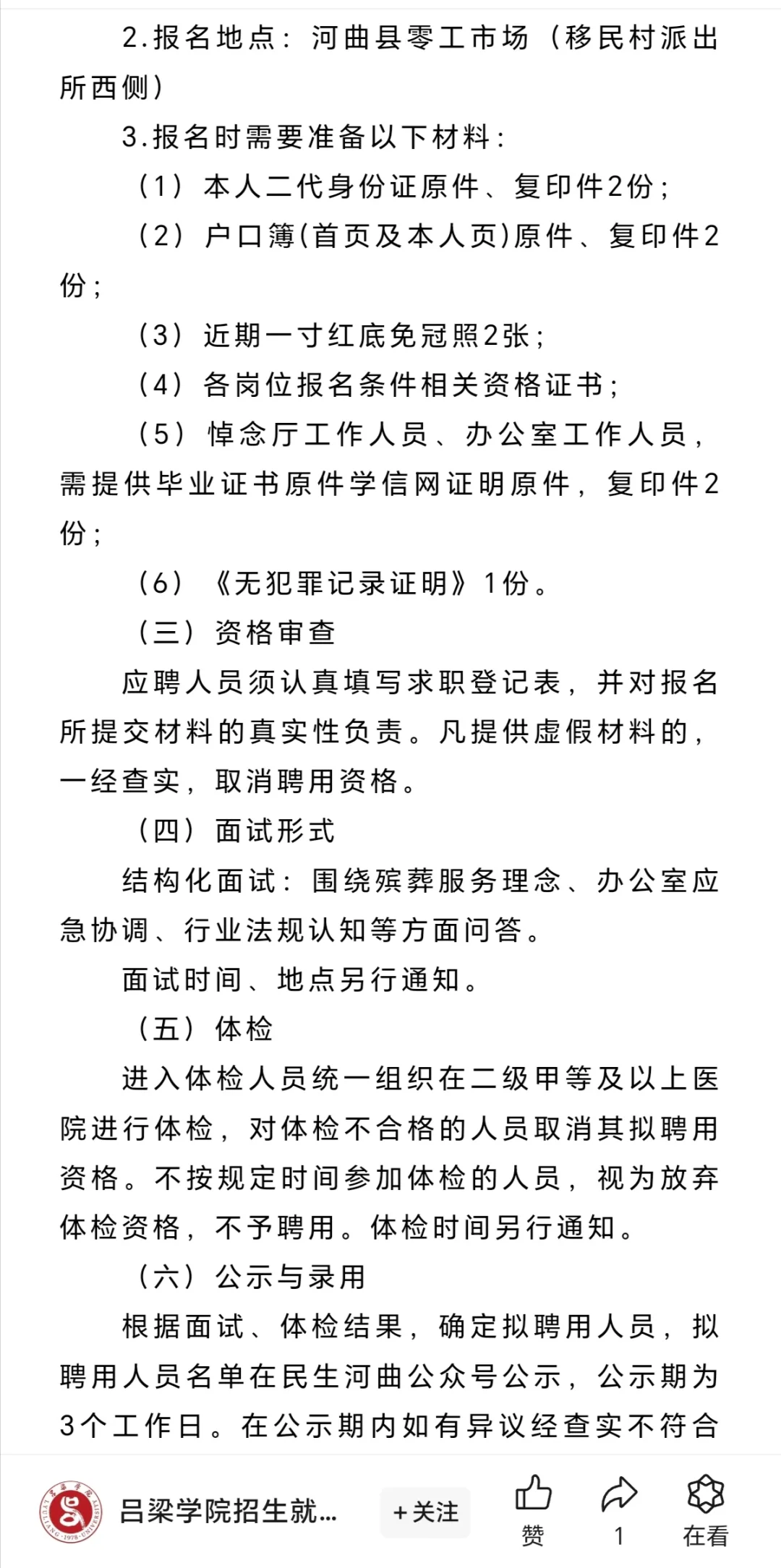 2.报名地点：河曲县零工市场（移民村派出所西侧）

3.报名时需要准备以下材料：

（1）本人二代身份证原件、复印件2份；

（2）户口簿(首页及本人页)原件、复印件2份；

（3）近期一寸红底免冠照2张；

（4）各岗位报名条件相关资格证书；

（5）悼念厅工作人员、办公室工作人员，需提供毕业证书原件学信网证明原件，复印件2份；

（6）《无犯罪记录证明》1份。

（三）资格审查

应聘人员须认真填写求职登记表，并对报名所提交材料的真实性负责。凡提供虚假材料的，一经查实，取消聘用资格。

（四）面试形式

结构化面试：围绕殡葬服务理念、办公室应急协调、行业法规认知等方面问答。

面试时间、地点另行通知。

（五）体检

进入体检人员统一组织在二级甲等及以上医院进行体检，对体检不合格的人员取消其拟聘用资格。不按规定时间参加体检的人员，视为放弃体检资格，不予聘用。体检时间另行通知。

（六）公示与录用

根据面试、体检结果，确定拟聘用人员，拟聘用人员名单在民生河曲公众号公示，公示期为3个工作日。在公示期内如有异议经查实不符合

吕梁学院招生就...
+关注
赞
1
在看